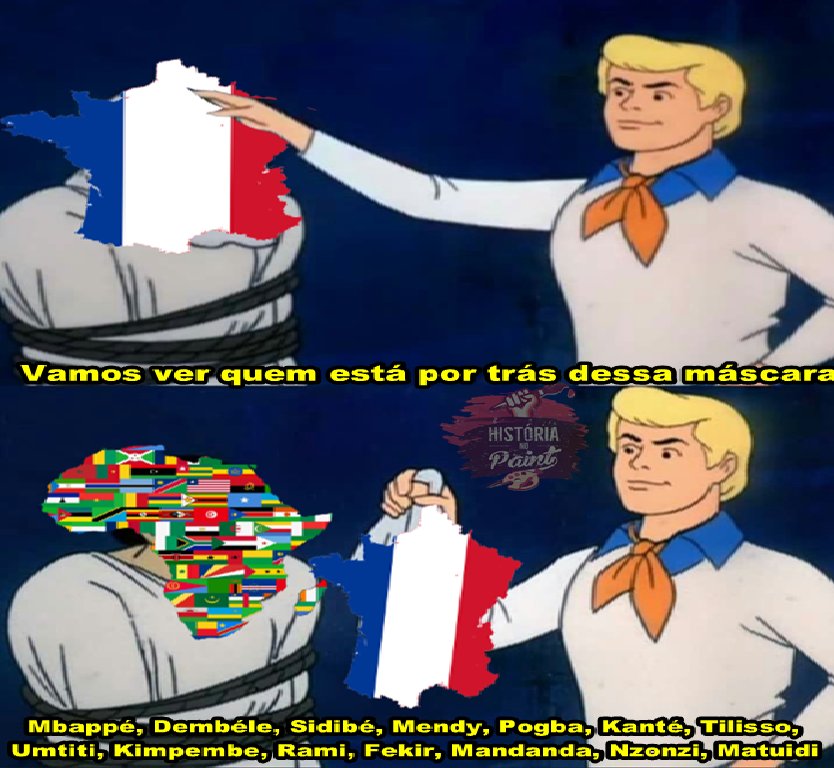 Vamos ver quem está por trás dessa máscara

HISTÓRIA NO Paint

Mbappé, Dembéle, Sidibé, Mendy, Pogba, Kanté, Tilisso, Umtiti, Kimpembe, Rami, Fekir, Mandanda, Nzonzi, Matuidi